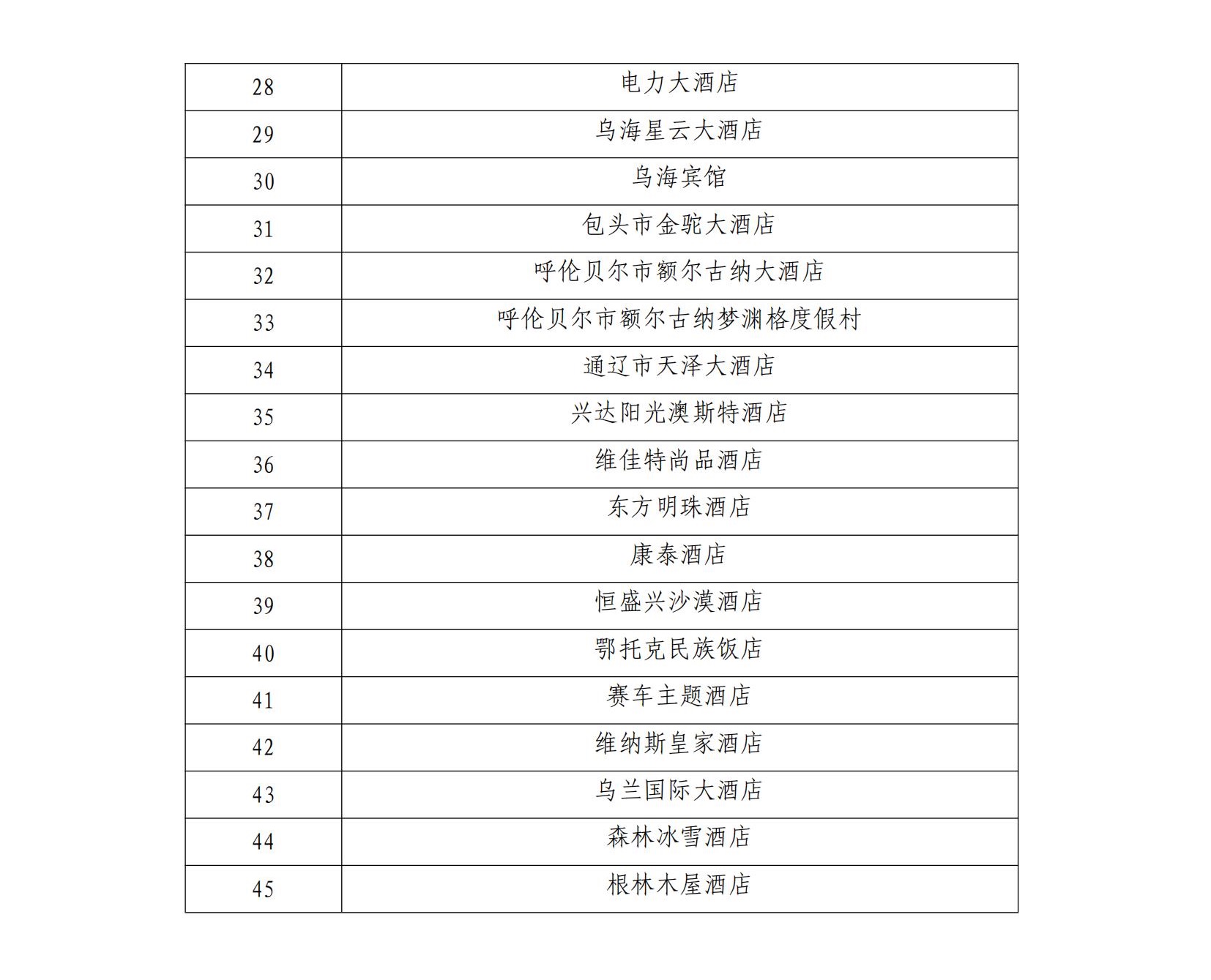 | 28 | 电力大酒店 |
|---|---|
| 29 | 乌海星云大酒店 |
| 30 | 乌海宾馆 |
| 31 | 包头市金驼大酒店 |
| 32 | 呼伦贝尔市额尔古纳大酒店 |
| 33 | 呼伦贝尔市额尔古纳梦渊格度假村 |
| 34 | 通辽市天泽大酒店 |
| 35 | 兴达阳光澳斯特酒店 |
| 36 | 维佳特尚品酒店 |
| 37 | 东方明珠酒店 |
| 38 | 康泰酒店 |
| 39 | 恒盛兴沙漠酒店 |
| 40 | 鄂托克民族饭店 |
| 41 | 赛车主题酒店 |
| 42 | 维纳斯皇家酒店 |
| 43 | 乌兰国际大酒店 |
| 44 | 森林冰雪酒店 |
| 45 | 根林木屋酒店 |